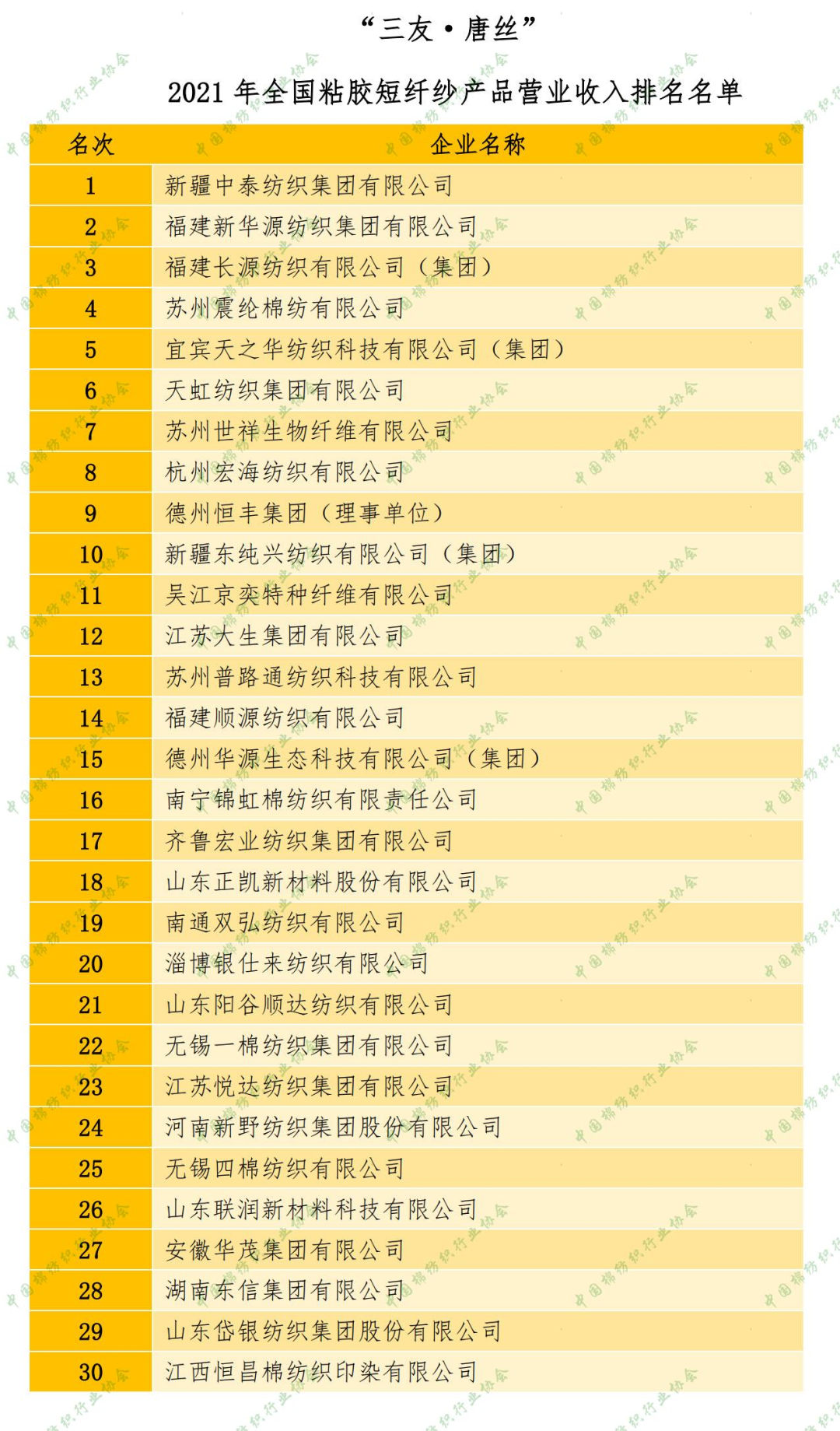 “三友·唐丝”

2021 年全国粘胶短纤纱产品营业收入排名名单

| 名次 | 企业名称 |
|---|---|
| 1 | 新疆中泰纺织集团有限公司 |
| 2 | 福建新华源纺织集团有限公司 |
| 3 | 福建长源纺织有限公司（集团） |
| 4 | 苏州震纶棉纺有限公司 |
| 5 | 宜宾天之华纺织科技有限公司（集团） |
| 6 | 天虹纺织集团有限公司 |
| 7 | 苏州世祥生物纤维有限公司 |
| 8 | 杭州宏海纺织有限公司 |
| 9 | 德州恒丰集团（理事单位） |
| 10 | 新疆东纯兴纺织有限公司（集团） |
| 11 | 吴江京奕特种纤维有限公司 |
| 12 | 江苏大生集团有限公司 |
| 13 | 苏州普路通纺织科技有限公司 |
| 14 | 福建顺源纺织有限公司 |
| 15 | 德州华源生态科技有限公司（集团） |
| 16 | 南宁锦虹棉纺织有限责任公司 |
| 17 | 齐鲁宏业纺织集团有限公司 |
| 18 | 山东正凯新材料股份有限公司 |
| 19 | 南通双弘纺织有限公司 |
| 20 | 淄博银仕来纺织有限公司 |
| 21 | 山东阳谷顺达纺织有限公司 |
| 22 | 无锡一棉纺织集团有限公司 |
| 23 | 江苏悦达纺织集团有限公司 |
| 24 | 河南新野纺织集团股份有限公司 |
| 25 | 无锡四棉纺织有限公司 |
| 26 | 山东联润新材料科技有限公司 |
| 27 | 安徽华茂集团有限公司 |
| 28 | 湖南东信集团有限公司 |
| 29 | 山东岱银纺织集团股份有限公司 |
| 30 | 江西恒昌棉纺织印染有限公司 |

中国棉纺织行业协会